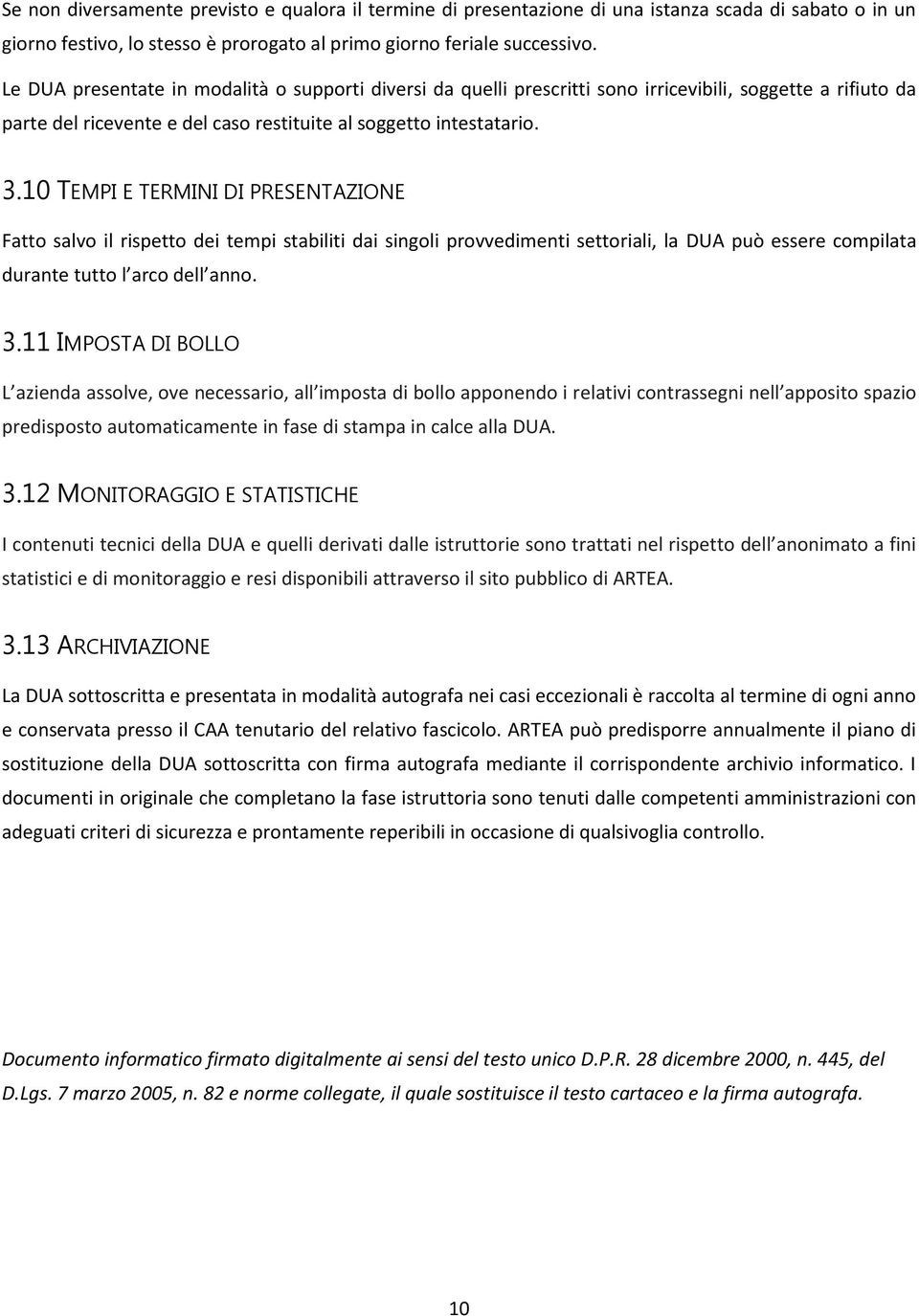 Se non diversamente previsto e qualora il termine di presentazione di una istanza scada di sabato o in un giorno festivo, lo stesso è prorogato al primo giorno feriale successivo.

Le DUA presentate in modalità o supporti diversi da quelli prescritti sono irricevibili, soggette a rifiuto da parte del ricevente e del caso restituite al soggetto intestatario.

3.10 TEMPI E TERMINI DI PRESENTAZIONE

Fatto salvo il rispetto dei tempi stabiliti dai singoli provvedimenti settoriali, la DUA può essere compilata durante tutto l arco dell anno.

3.11 IMPOSTA DI BOLLO

L azienda assolve, ove necessario, all imposta di bollo apponendo i relativi contrassegni nell apposito spazio predisposto automaticamente in fase di stampa in calce alla DUA.

3.12 MONITORAGGIO E STATISTICHE

I contenuti tecnici della DUA e quelli derivati dalle istruttorie sono trattati nel rispetto dell anonimato a fini statistici e di monitoraggio e resi disponibili attraverso il sito pubblico di ARTEA.

3.13 ARCHIVIAZIONE

La DUA sottoscritta e presentata in modalità autografa nei casi eccezionali è raccolta al termine di ogni anno e conservata presso il CAA tenutario del relativo fascicolo. ARTEA può predisporre annualmente il piano di sostituzione della DUA sottoscritta con firma autografa mediante il corrispondente archivio informatico. I documenti in originale che completano la fase istruttoria sono tenuti dalle competenti amministrazioni con adeguati criteri di sicurezza e prontamente reperibili in occasione di qualsivoglia controllo.

Documento informatico firmato digitalmente ai sensi del testo unico D.P.R. 28 dicembre 2000, n. 445, del D.Lgs. 7 marzo 2005, n. 82 e norme collegate, il quale sostituisce il testo cartaceo e la firma autografa.

10